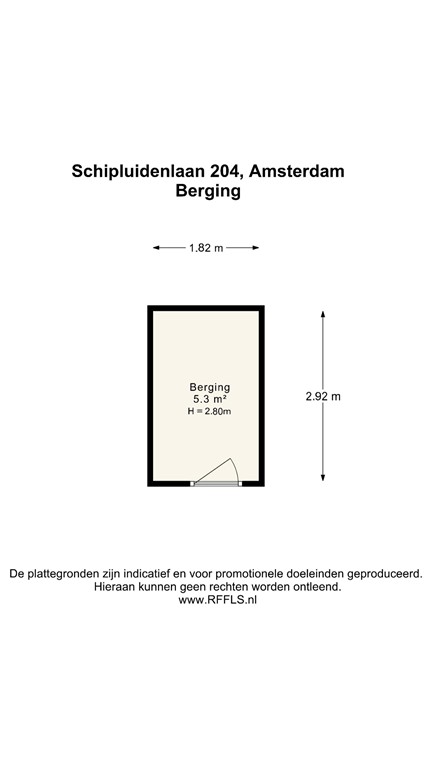 Schipluidenlaan 204, Amsterdam
Berging

1.82 m

Berging
5.3 m²
H = 2.80m

2.92 m

De plattegronden zijn indicatief en voor promotionele doeleinden geproduceerd.
Hieraan kunnen geen rechten worden ontleend.
www.RFFLS.nl